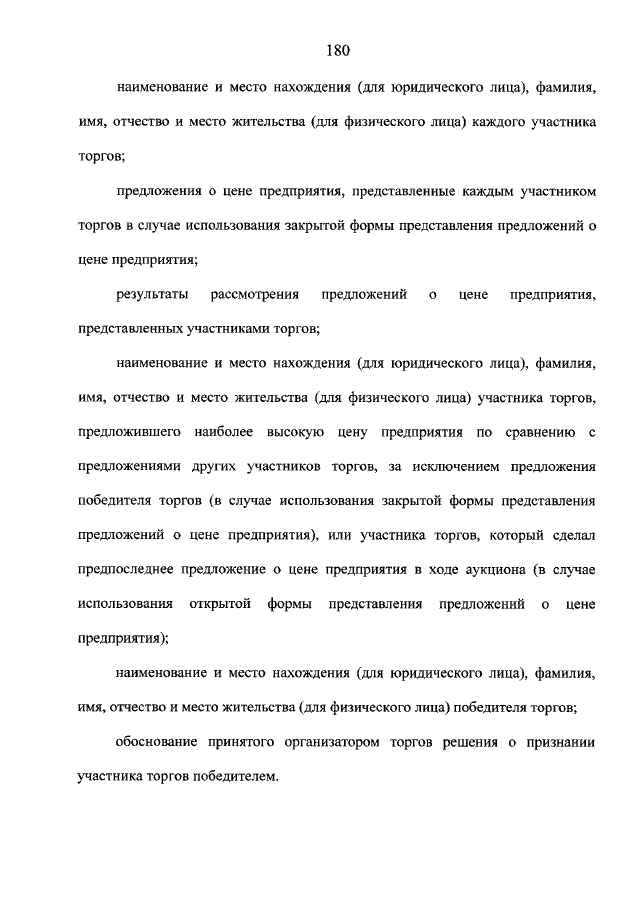 180

наименование и место нахождения (для юридического лица), фамилия, имя, отчество и место жительства (для физического лица) каждого участника торгов;

предложения о цене предприятия, представленные каждым участником торгов в случае использования закрытой формы представления предложений о цене предприятия;

результаты рассмотрения предложений о цене предприятия, представленных участниками торгов;

наименование и место нахождения (для юридического лица), фамилия, имя, отчество и место жительства (для физического лица) участника торгов, предложившего наиболее высокую цену предприятия по сравнению с предложениями других участников торгов, за исключением предложения победителя торгов (в случае использования закрытой формы представления предложений о цене предприятия), или участника торгов, который сделал предпоследнее предложение о цене предприятия в ходе аукциона (в случае использования открытой формы представления предложений о цене предприятия);

наименование и место нахождения (для юридического лица), фамилия, имя, отчество и место жительства (для физического лица) победителя торгов;

обоснование принятого организатором торгов решения о признании участника торгов победителем.